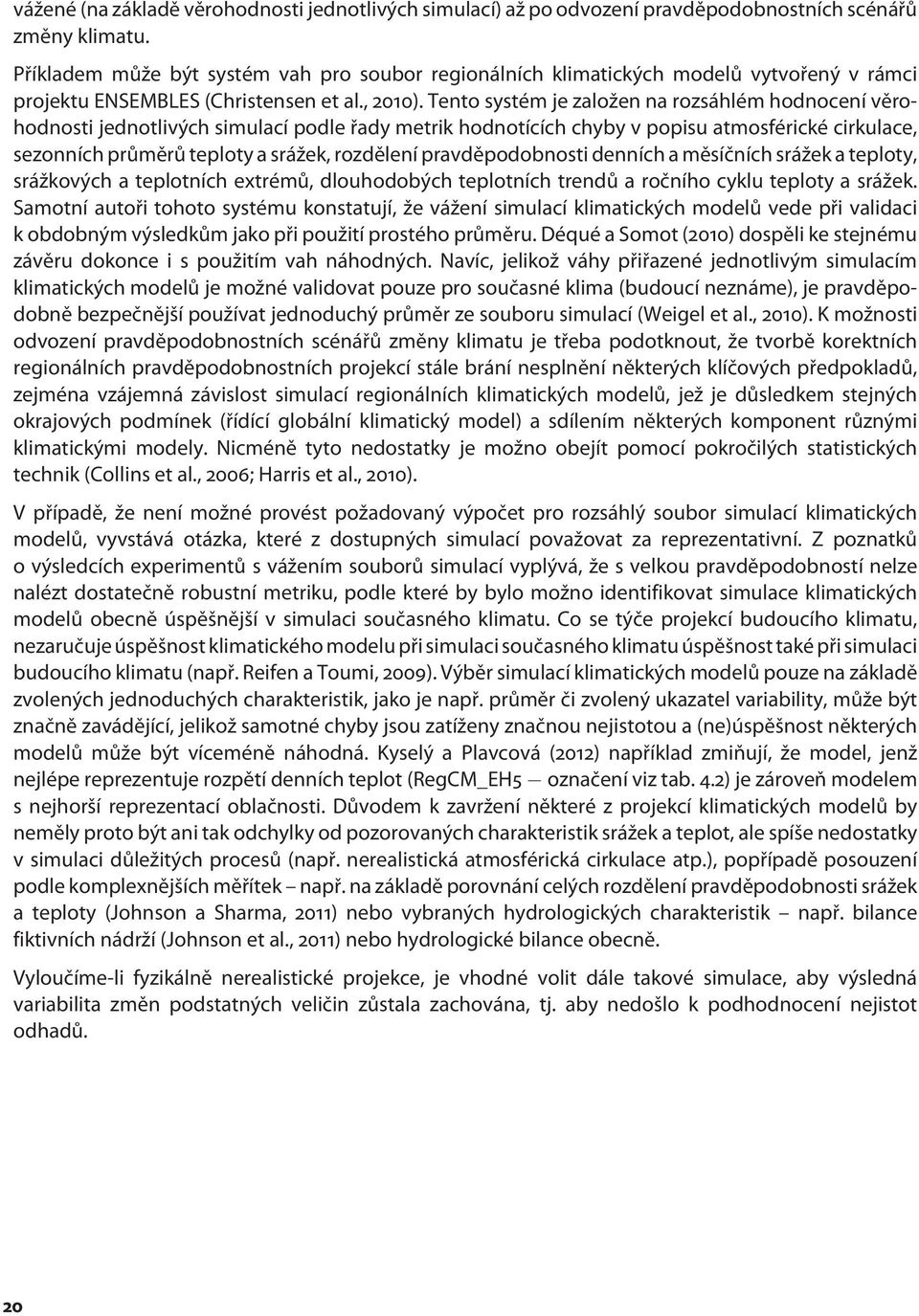 vážené (na základě věrohodnosti jednotlivých simulací) až po odvození pravděpodobnostních scénářů změny klimatu.

Příkladem může být systém vah pro soubor regionálních klimatických modelů vytvořený v rámci projektu ENSEMBLES (Christensen et al., 2010). Tento systém je založen na rozsáhlém hodnocení věrohodnosti jednotlivých simulací podle řady metrik hodnotících chyby v popisu atmosférické cirkulace, sezonních průměrů teploty a srážek, rozdělení pravděpodobnosti denních a měsíčních srážek a teploty, srážkových a teplotních extrémů, dlouhodobých teplotních trendů a ročního cyklu teploty a srážek. Samotní autoři tohoto systému konstatují, že vážení simulací klimatických modelů vede při validaci k obdobným výsledkům jako při použití prostého průměru. Déqué a Somot (2010) dospěli ke stejnému závěru dokonce i s použitím vah náhodných. Navíc, jelikož váhy přiřazené jednotlivým simulacím klimatických modelů je možné validovat pouze pro současné klima (budoucí neznáme), je pravděpodobně bezpečnější používat jednoduchý průměr ze souboru simulací (Weigel et al., 2010). K možnosti odvození pravděpodobnostních scénářů změny klimatu je třeba podotknout, že tvorbě korektních regionálních pravděpodobnostních projekcí stále brání nesplnění některých klíčových předpokladů, zejména vzájemná závislost simulací regionálních klimatických modelů, jež je důsledkem stejných okrajových podmínek (řídící globální klimatický model) a sdílením některých komponent různými klimatickými modely. Nicméně tyto nedostatky je možno obejít pomocí pokročilých statistických technik (Collins et al., 2006; Harris et al., 2010).

V případě, že není možné provést požadovaný výpočet pro rozsáhlý soubor simulací klimatických modelů, vyvstává otázka, které z dostupných simulací považovat za reprezentativní. Z poznatků o výsledcích experimentů s vážením souborů simulací vyplývá, že s velkou pravděpodobností nelze nalézt dostatečně robustní metriku, podle které by bylo možno identifikovat simulace klimatických modelů obecně úspěšnější v simulaci současného klimatu. Co se týče projekcí budoucího klimatu, nezaručuje úspěšnost klimatického modelu při simulaci současného klimatu úspěšnost také při simulaci budoucího klimatu (např. Reifen a Toumi, 2009). Výběr simulací klimatických modelů pouze na základě zvolených jednoduchých charakteristik, jako je např. průměr či zvolený ukazatel variability, může být značně zavádějící, jelikož samotné chyby jsou zatíženy značnou nejistotou a (ne)úspěšnost některých modelů může být víceméně náhodná. Kyselý a Plavcová (2012) například zmiňují, že model, jenž nejlépe reprezentuje rozpětí denních teplot (RegCM_EH5 — označení viz tab. 4.2) je zároveň modelem s nejhorší reprezentací oblačnosti. Důvodem k zavržení některé z projekcí klimatických modelů by neměly proto být ani tak odchylky od pozorovaných charakteristik srážek a teplot, ale spíše nedostatky v simulaci důležitých procesů (např. nerealistická atmosférická cirkulace atp.), popřípadě posouzení podle komplexnějších měřítek – např. na základě porovnání celých rozdělení pravděpodobnosti srážek a teploty (Johnson a Sharma, 2011) nebo vybraných hydrologických charakteristik – např. bilance fiktivních nádrží (Johnson et al., 2011) nebo hydrologické bilance obecně.

Vyloučíme-li fyzikálně nerealistické projekce, je vhodné volit dále takové simulace, aby výsledná variabilita změn podstatných veličin zůstala zachována, tj. aby nedošlo k podhodnocení nejistot odhadů.

20